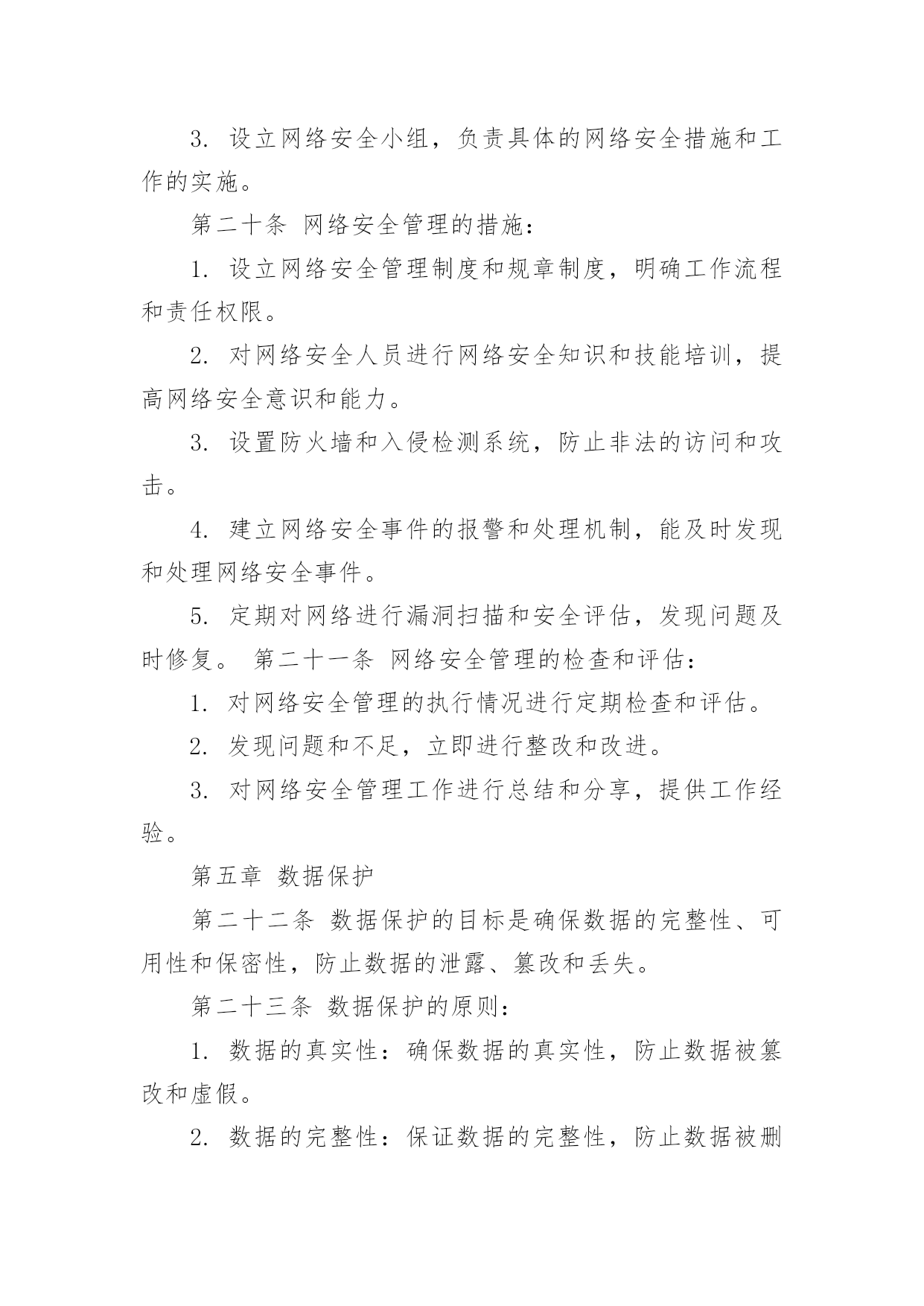 3. 设立网络安全小组，负责具体的网络安全措施和工作的实施。

第二十条 网络安全管理的措施：

1. 设立网络安全管理制度和规章制度，明确工作流程和责任权限。

2. 对网络安全人员进行网络安全知识和技能培训，提高网络安全意识和能力。

3. 设置防火墙和入侵检测系统，防止非法的访问和攻击。

4. 建立网络安全事件的报警和处理机制，能及时发现和处理网络安全事件。

5. 定期对网络进行漏洞扫描和安全评估，发现问题及时修复。 第二十一条 网络安全管理的检查和评估：

1. 对网络安全管理的执行情况进行定期检查和评估。

2. 发现问题和不足，立即进行整改和改进。

3. 对网络安全管理工作进行总结和分享，提供工作经验。

第五章 数据保护

第二十二条 数据保护的目标是确保数据的完整性、可用性和保密性，防止数据的泄露、篡改和丢失。

第二十三条 数据保护的原则：

1. 数据的真实性：确保数据的真实性，防止数据被篡改和虚假。

2. 数据的完整性：保证数据的完整性，防止数据被删